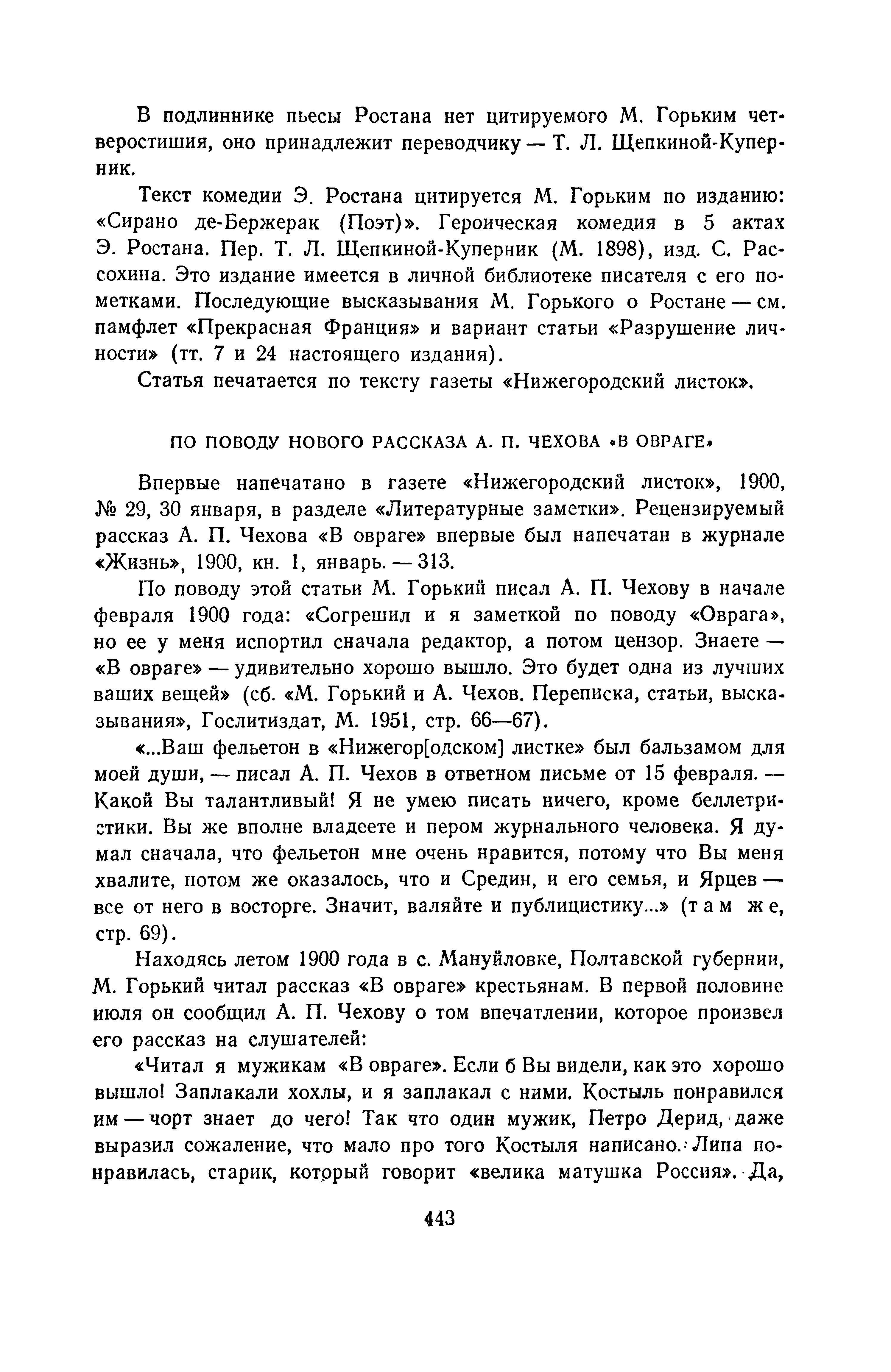 В подлиннике пьесы Ростана нет цитируемого М. Горьким четверостишия, оно принадлежит переводчику — Т. Л. Щепкиной-Куперник.

Текст комедии Э. Ростана цитируется М. Горьким по изданию: «Сирано де-Бержерак (Поэт)». Героическая комедия в 5 актах Э. Ростана. Пер. Т. Л. Щепкиной-Куперник (М. 1898), изд. С. Рассохина. Это издание имеется в личной библиотеке писателя с его пометками. Последующие высказывания М. Горького о Ростане — см. памфлет «Прекрасная Франция» и вариант статьи «Разрушение личности» (тт. 7 и 24 настоящего издания).

Статья печатается по тексту газеты «Нижегородский листок».

ПО ПОВОДУ НОВОГО РАССКАЗА А. П. ЧЕХОВА «В ОВРАГЕ»

Впервые напечатано в газете «Нижегородский листок», 1900, № 29, 30 января, в разделе «Литературные заметки». Рецензируемый рассказ А. П. Чехова «В овраге» впервые был напечатан в журнале «Жизнь», 1900, кн. 1, январь. — 313.

По поводу этой статьи М. Горький писал А. П. Чехову в начале февраля 1900 года: «Согрешил и я заметкой по поводу «Оврага», но ее у меня испортил сначала редактор, а потом цензор. Знаете — «В овраге» — удивительно хорошо вышло. Это будет одна из лучших ваших вещей» (сб. «М. Горький и А. Чехов. Переписка, статьи, высказывания», Гослитиздат, М. 1951, стр. 66—67).

«...Ваш фельетон в «Нижегор[одском] листке» был бальзамом для моей души, — писал А. П. Чехов в ответном письме от 15 февраля. — Какой Вы талантливый! Я не умею писать ничего, кроме беллетристики. Вы же вполне владеете и пером журнального человека. Я думал сначала, что фельетон мне очень нравится, потому что Вы меня хвалите, потом же оказалось, что и Средин, и его семья, и Ярцев — все от него в восторге. Значит, валяйте и публицистику...» (там же, стр. 69).

Находясь летом 1900 года в с. Мануйловке, Полтавской губернии, М. Горький читал рассказ «В овраге» крестьянам. В первой половине июля он сообщил А. П. Чехову о том впечатлении, которое произвел его рассказ на слушателей:

«Читал я мужикам «В овраге». Если б Вы видели, как это хорошо вышло! Заплакали хохлы, и я заплакал с ними. Костыль понравился им — чорт знает до чего! Так что один мужик, Петро Дерид, даже выразил сожаление, что мало про того Костыля написано. Липа понравилась, старик, который говорит «велика матушка Россия». Да,

443